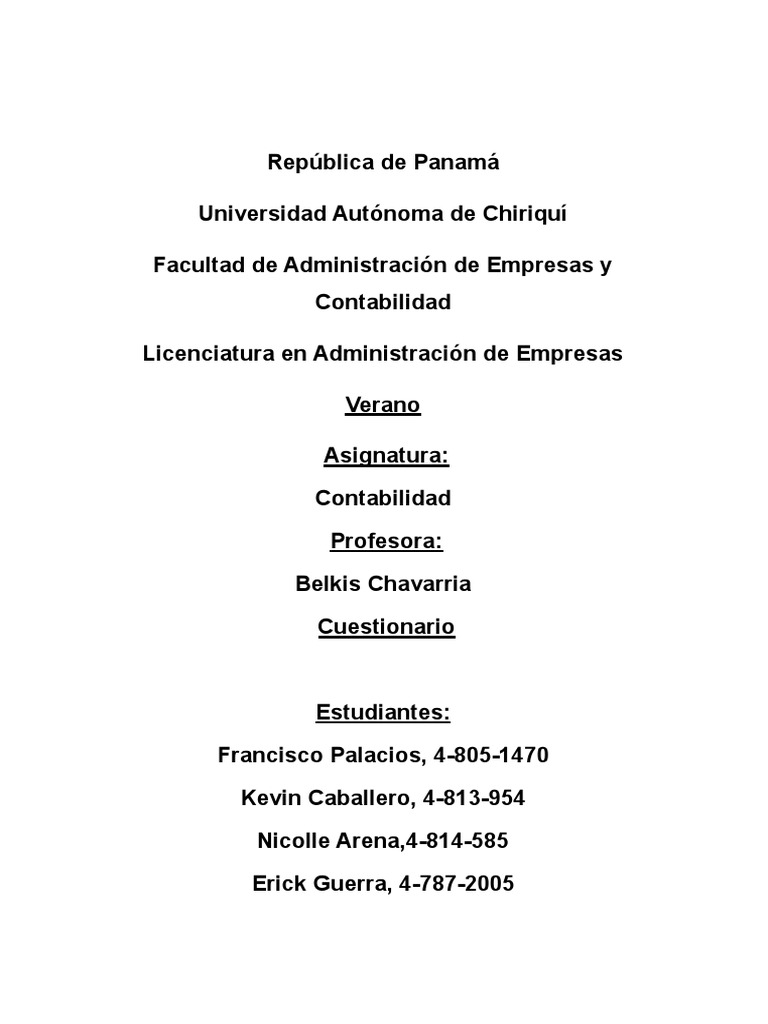 República de Panamá

Universidad Autónoma de Chiriquí

Facultad de Administración de Empresas y Contabilidad

Licenciatura en Administración de Empresas

Verano

Asignatura:

Contabilidad

Profesora:

Belkis Chavarria

Cuestionario

Estudiantes:

Francisco Palacios, 4-805-1470

Kevin Caballero, 4-813-954

Nicolle Arena,4-814-585

Erick Guerra, 4-787-2005